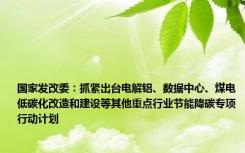 国家发改委：抓紧出台电解铝、数据中心、煤电低碳化改造和建设等其他重点行业节能降碳专项行动计划